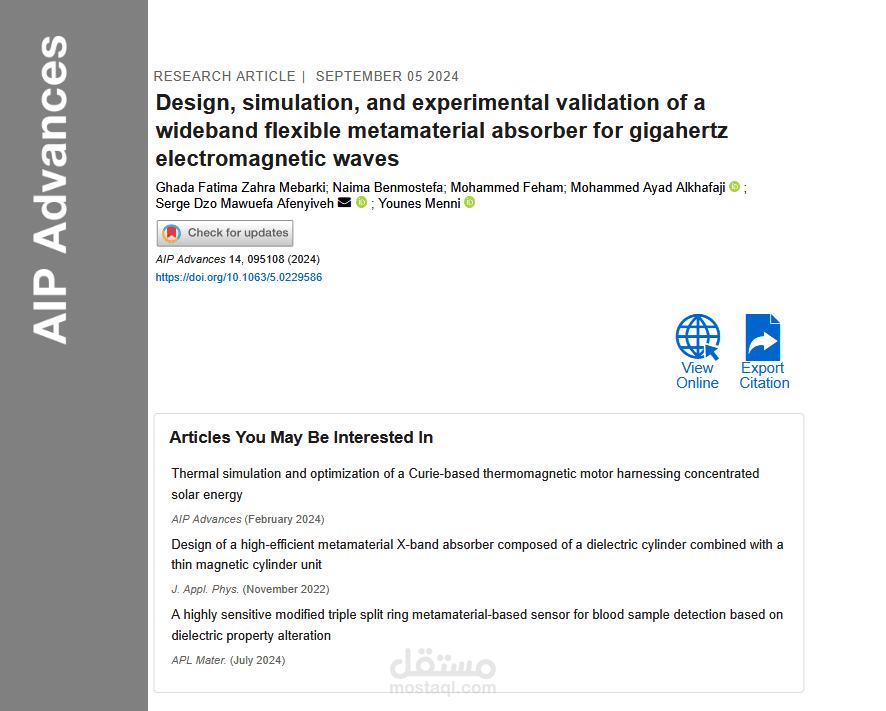 AIP Advances

RESEARCH ARTICLE | SEPTEMBER 05 2024

Design, simulation, and experimental validation of a wideband flexible metamaterial absorber for gigahertz electromagnetic waves

Ghada Fatima Zahra Mebarki; Naima Benmostefa; Mohammed Feham; Mohammed Ayad Alkhafaji ; Serge Dzo Mawuefa Afenyiveh ; Younes Menni

Check for updates

AIP Advances 14, 095108 (2024)
https://doi.org/10.1063/5.0229586

View Online

Export Citation

Articles You May Be Interested In

Thermal simulation and optimization of a Curie-based thermomagnetic motor harnessing concentrated solar energy

AIP Advances (February 2024)

Design of a high-efficient metamaterial X-band absorber composed of a dielectric cylinder combined with a thin magnetic cylinder unit

J. Appl. Phys. (November 2022)

A highly sensitive modified triple split ring metamaterial-based sensor for blood sample detection based on dielectric property alteration

APL Mater. (July 2024)

مستقل
mostaql.com